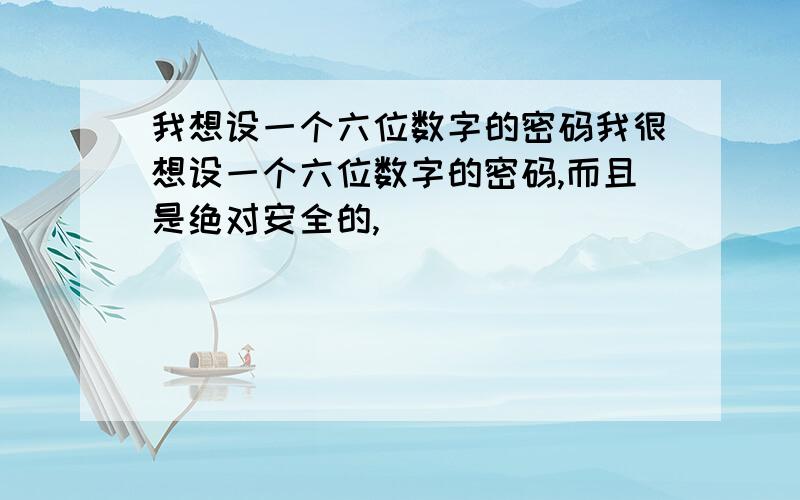 我想设一个六位数字的密码我很想设一个六位数字的密码,而且是绝对安全的,